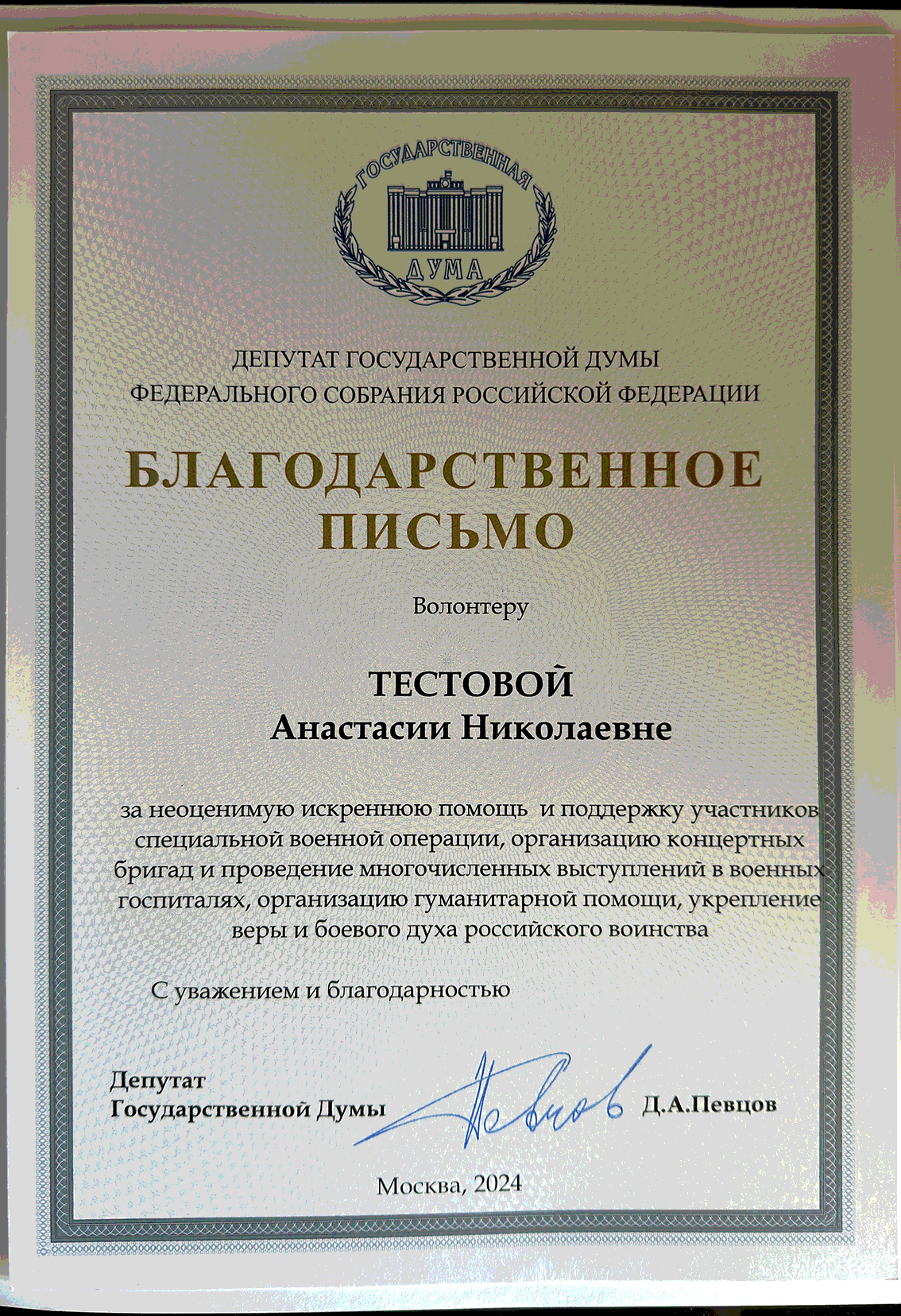 ГОСУДАРСТВЕННАЯ
ДУМА

ДЕПУТАТ ГОСУДАРСТВЕННОЙ ДУМЫ
ФЕДЕРАЛЬНОГО СОБРАНИЯ РОССИЙСКОЙ ФЕДЕРАЦИИ

БЛАГОДАРСТВЕННОЕ
ПИСЬМО

Волонтеру

ТЕСТОВОЙ
Анастасии Николаевне

за неоценимую искреннюю помощь и поддержку участников специальной военной операции, организацию концертных бригад и проведение многочисленных выступлений в военных госпиталях, организацию гуманитарной помощи, укрепление веры и боевого духа российского воинства

С уважением и благодарностью

Депутат
Государственной Думы

Певцов

Д.А.Певцов

Москва, 2024